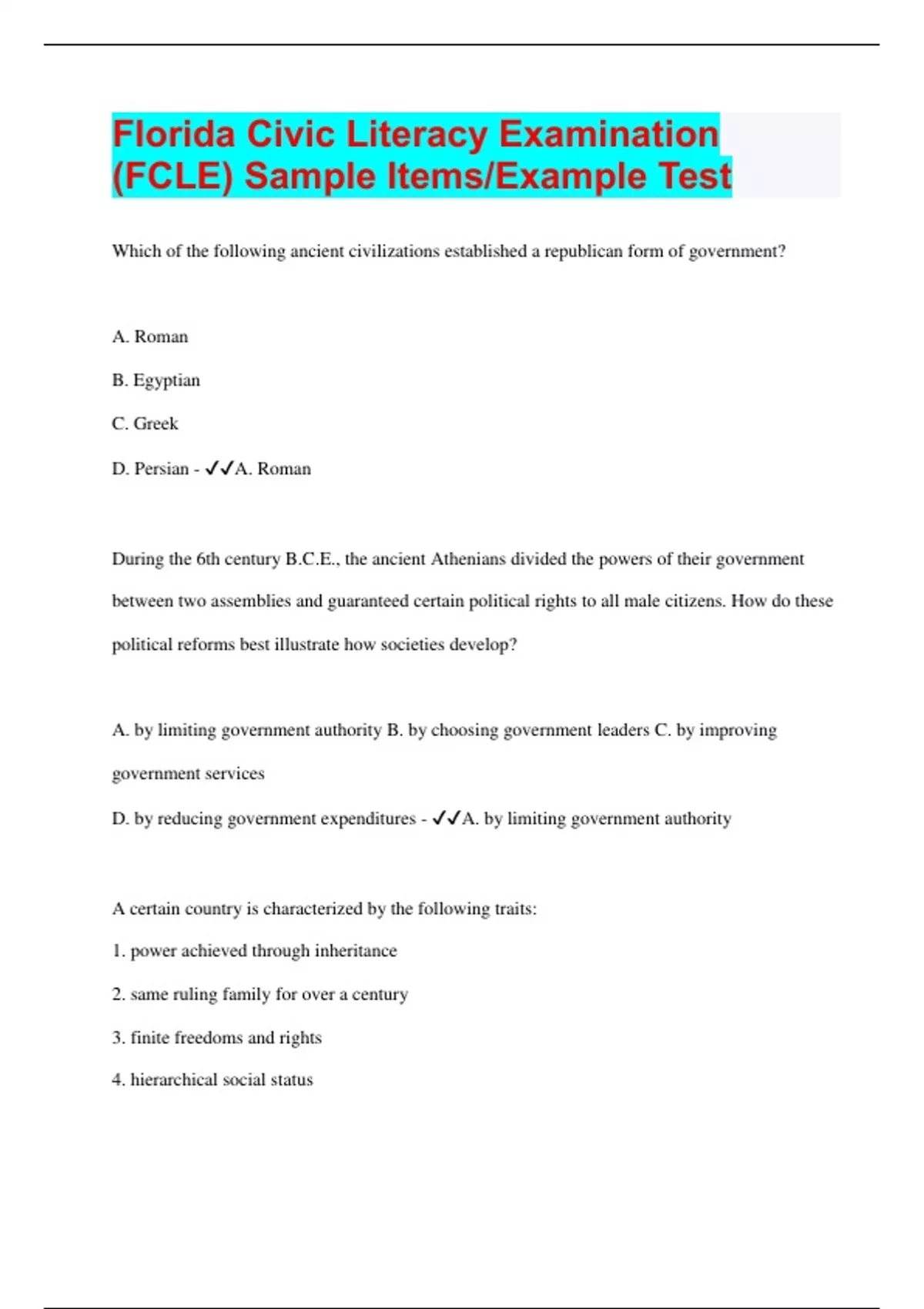 Florida Civic Literacy Examination (FCLE) Sample Items/Example Test

Which of the following ancient civilizations established a republican form of government?

A. Roman

B. Egyptian

C. Greek

D. Persian - ✓✓A. Roman

During the 6th century B.C.E., the ancient Athenians divided the powers of their government between two assemblies and guaranteed certain political rights to all male citizens. How do these political reforms best illustrate how societies develop?

A. by limiting government authority B. by choosing government leaders C. by improving government services

D. by reducing government expenditures - ✓✓A. by limiting government authority

A certain country is characterized by the following traits:

1. power achieved through inheritance

2. same ruling family for over a century

3. finite freedoms and rights

4. hierarchical social status